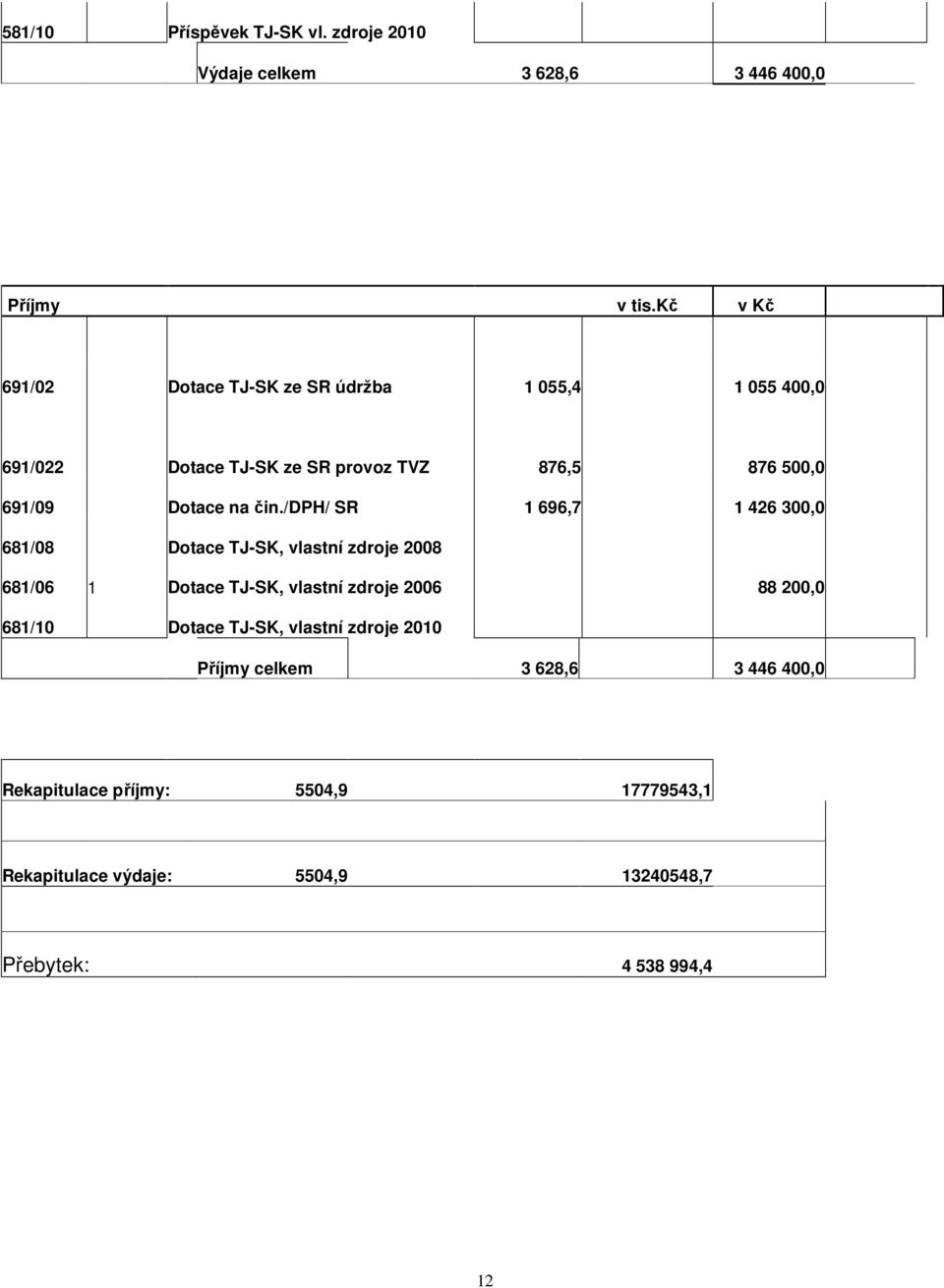 | 581/10 | | Příspěvek TJ-SK vl. zdroje 2010 | | |
|---|---|---|---|---|
| | | Výdaje celkem | 3 628,6 | 3 446 400,0 |

| Příjmy | | | v tis.kč | v Kč |
|---|---|---|---|---|
| 691/02 | | Dotace TJ-SK ze SR údržba | 1 055,4 | 1 055 400,0 |
| 691/022 | | Dotace TJ-SK ze SR provoz TVZ | 876,5 | 876 500,0 |
| 691/09 | | Dotace na čin./DPH/ SR | 1 696,7 | 1 426 300,0 |
| 681/08 | | Dotace TJ-SK, vlastní zdroje 2008 | | |
| 681/06 | 1 | Dotace TJ-SK, vlastní zdroje 2006 | | 88 200,0 |
| 681/10 | | Dotace TJ-SK, vlastní zdroje 2010 | | |
| | | Příjmy celkem | 3 628,6 | 3 446 400,0 |

| Rekapitulace příjmy: | 5504,9 | 17779543,1 |
|---|---|---|
| Rekapitulace výdaje: | 5504,9 | 13240548,7 |
| Přebytek: | | 4 538 994,4 |

12